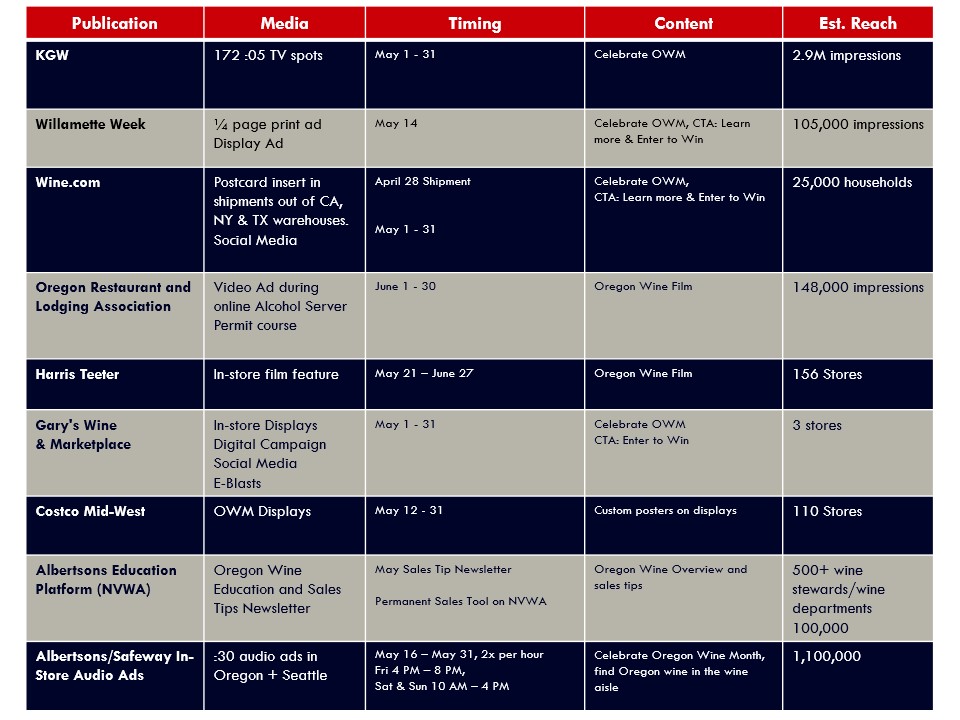 | Publication | Media | Timing | Content | Est. Reach |
|---|---|---|---|---|
| KGW | 172 :05 TV spots | May 1 - 31 | Celebrate OWM | 2.9M impressions |
| Willamette Week | ¼ page print ad Display Ad | May 14 | Celebrate OWM, CTA: Learn more & Enter to Win | 105,000 impressions |
| Wine.com | Postcard insert in shipments out of CA, NY & TX warehouses. Social Media | April 28 Shipment May 1 - 31 | Celebrate OWM, CTA: Learn more & Enter to Win | 25,000 households |
| Oregon Restaurant and Lodging Association | Video Ad during online Alcohol Server Permit course | June 1 - 30 | Oregon Wine Film | 148,000 impressions |
| Harris Teeter | In-store film feature | May 21 – June 27 | Oregon Wine Film | 156 Stores |
| Gary's Wine & Marketplace | In-store Displays Digital Campaign Social Media E-Blasts | May 1 - 31 | Celebrate OWM CTA: Enter to Win | 3 stores |
| Costco Mid-West | OWM Displays | May 12 - 31 | Custom posters on displays | 110 Stores |
| Albertsons Education Platform (NVWA) | Oregon Wine Education and Sales Tips Newsletter | May Sales Tip Newsletter Permanent Sales Tool on NVWA | Oregon Wine Overview and sales tips | 500+ wine stewards/wine departments 100,000 |
| Albertsons/Safeway In-Store Audio Ads | :30 audio ads in Oregon + Seattle | May 16 – May 31, 2x per hour Fri 4 PM – 8 PM, Sat & Sun 10 AM – 4 PM | Celebrate Oregon Wine Month, find Oregon wine in the wine aisle | 1,100,000 |